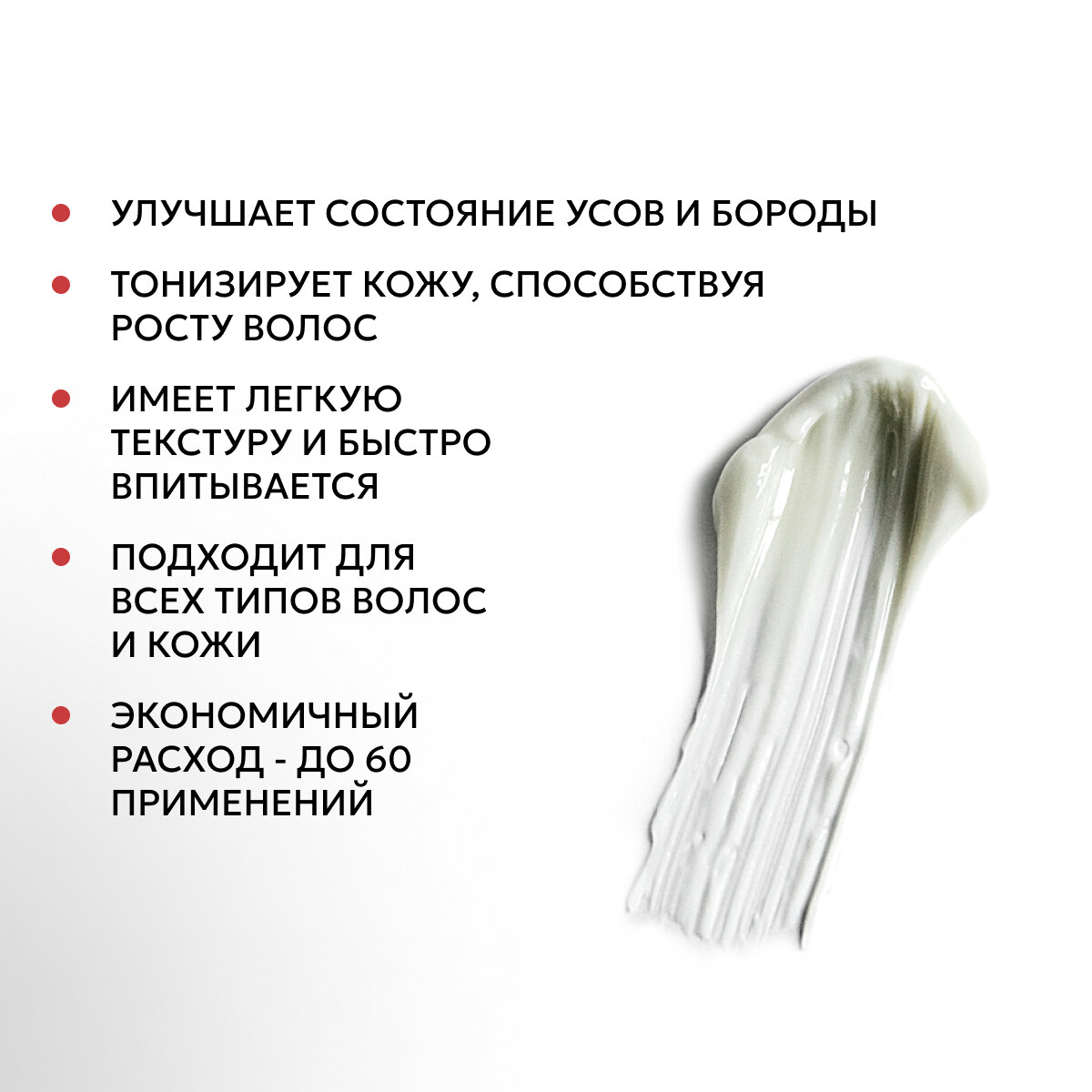 • УЛУЧШАЕТ СОСТОЯНИЕ УСОВ И БОРОДЫ

• ТОНИЗИРУЕТ КОЖУ, СПОСОБСТВУЯ РОСТУ ВОЛОС

• ИМЕЕТ ЛЕГКУЮ ТЕКСТУРУ И БЫСТРО ВПИТЫВАЕТСЯ

• ПОДХОДИТ ДЛЯ ВСЕХ ТИПОВ ВОЛОС И КОЖИ

• ЭКОНОМИЧНЫЙ РАСХОД - ДО 60 ПРИМЕНЕНИЙ